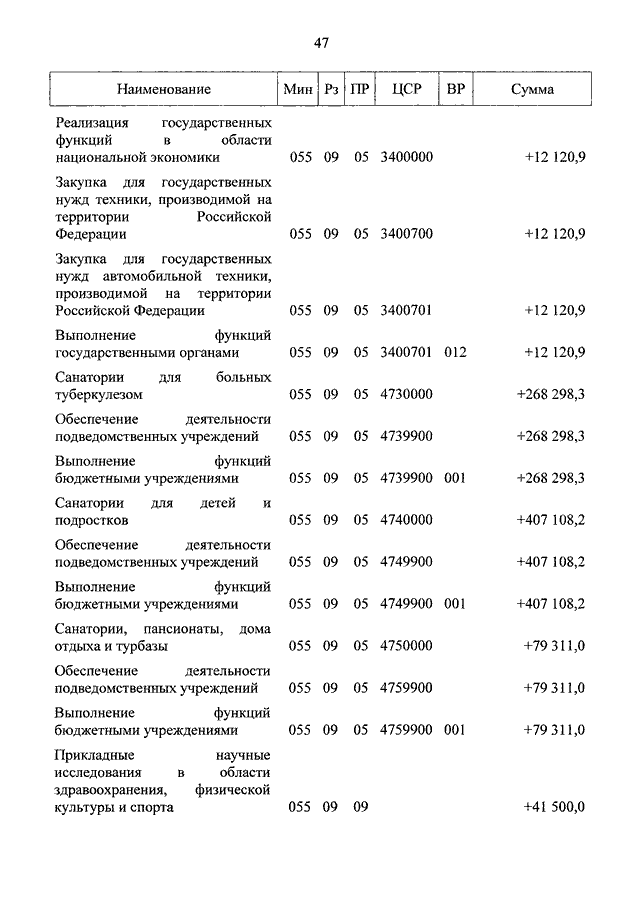 47

| Наименование | Мин | Рз | ПР | ЦСР | ВР | Сумма |
|---|---|---|---|---|---|---|
| Реализация государственных функций в области национальной экономики | 055 | 09 | 05 | 3400000 | | +12 120,9 |
| Закупка для государственных нужд техники, производимой на территории Российской Федерации | 055 | 09 | 05 | 3400700 | | +12 120,9 |
| Закупка для государственных нужд автомобильной техники, производимой на территории Российской Федерации | 055 | 09 | 05 | 3400701 | | +12 120,9 |
| Выполнение функций государственными органами | 055 | 09 | 05 | 3400701 | 012 | +12 120,9 |
| Санатории для больных туберкулезом | 055 | 09 | 05 | 4730000 | | +268 298,3 |
| Обеспечение деятельности подведомственных учреждений | 055 | 09 | 05 | 4739900 | | +268 298,3 |
| Выполнение функций бюджетными учреждениями | 055 | 09 | 05 | 4739900 | 001 | +268 298,3 |
| Санатории для детей и подростков | 055 | 09 | 05 | 4740000 | | +407 108,2 |
| Обеспечение деятельности подведомственных учреждений | 055 | 09 | 05 | 4749900 | | +407 108,2 |
| Выполнение функций бюджетными учреждениями | 055 | 09 | 05 | 4749900 | 001 | +407 108,2 |
| Санатории, пансионаты, дома отдыха и турбазы | 055 | 09 | 05 | 4750000 | | +79 311,0 |
| Обеспечение деятельности подведомственных учреждений | 055 | 09 | 05 | 4759900 | | +79 311,0 |
| Выполнение функций бюджетными учреждениями | 055 | 09 | 05 | 4759900 | 001 | +79 311,0 |
| Прикладные научные исследования в области здравоохранения, физической культуры и спорта | 055 | 09 | 09 | | | +41 500,0 |